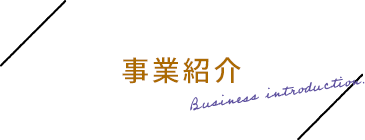 事業紹介

Business introduction.